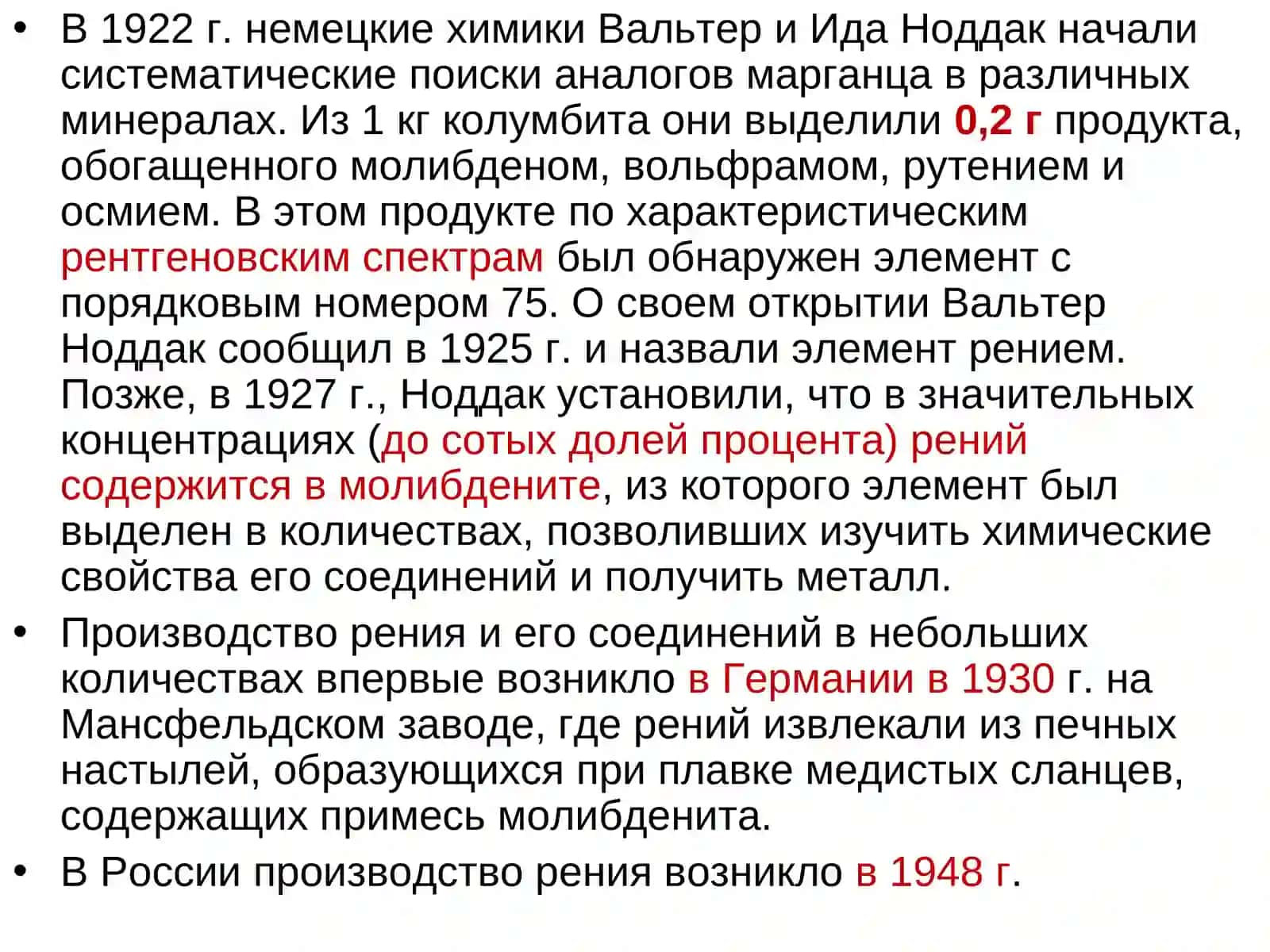 • В 1922 г. немецкие химики Вальтер и Ида Ноддак начали систематические поиски аналогов марганца в различных минералах. Из 1 кг колумбита они выделили 0,2 г продукта, обогащенного молибденом, вольфрамом, рутением и осмием. В этом продукте по характеристическим рентгеновским спектрам был обнаружен элемент с порядковым номером 75. О своем открытии Вальтер Ноддак сообщил в 1925 г. и назвали элемент рением. Позже, в 1927 г., Ноддак установили, что в значительных концентрациях (до сотых долей процента) рений содержится в молибдените, из которого элемент был выделен в количествах, позволивших изучить химические свойства его соединений и получить металл.

• Производство рения и его соединений в небольших количествах впервые возникло в Германии в 1930 г. на Мансфельдском заводе, где рений извлекали из печных настылей, образующихся при плавке медистых сланцев, содержащих примесь молибденита.

• В России производство рения возникло в 1948 г.